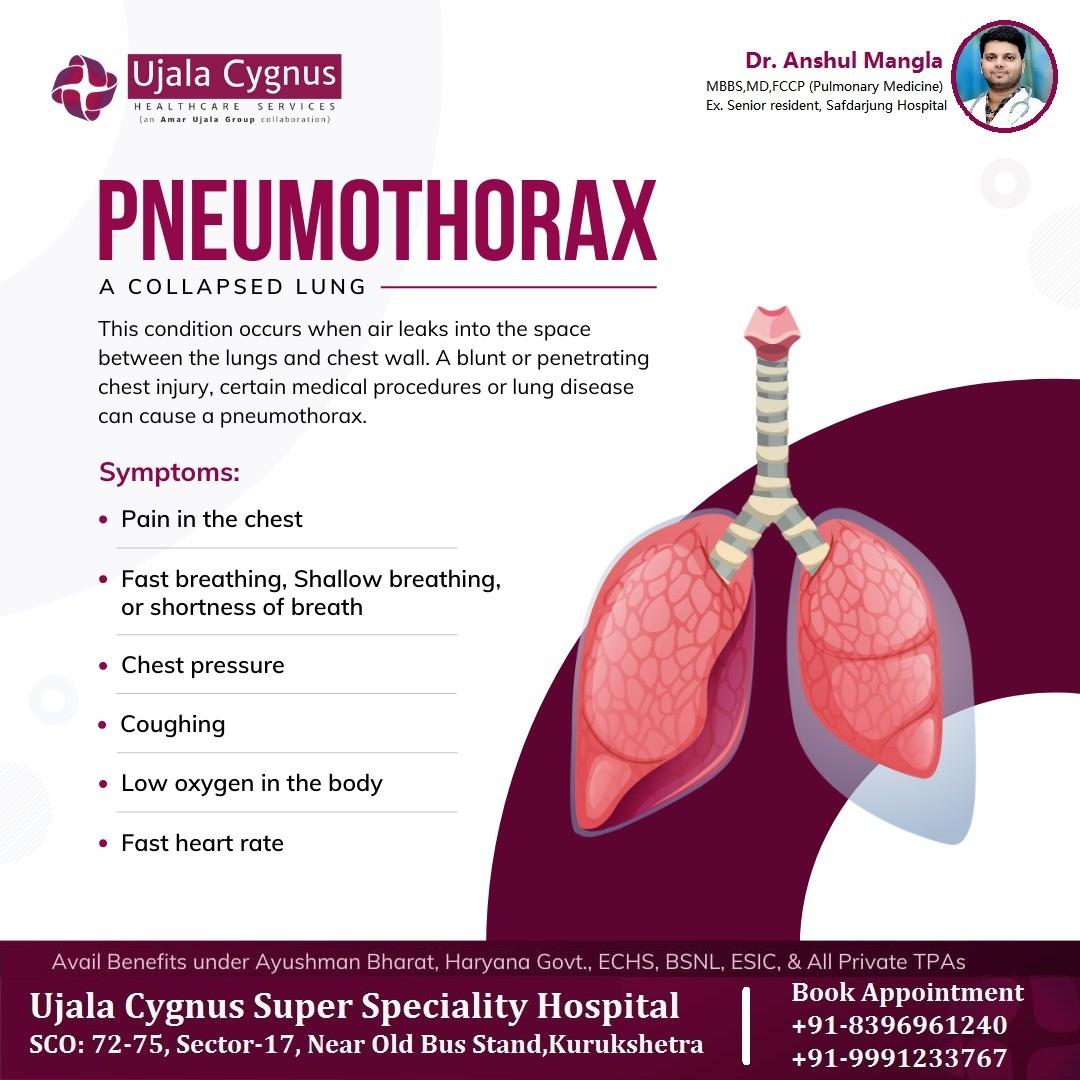 Ujala Cygnus
HEALTHCARE SERVICES
(an Amar Ujala Group collaboration)

Dr. Anshul Mangla
MBBS,MD,FCCP (Pulmonary Medicine)
Ex. Senior resident, Safdarjung Hospital

PNEUMOTHORAX

A COLLAPSED LUNG

This condition occurs when air leaks into the space between the lungs and chest wall. A blunt or penetrating chest injury, certain medical procedures or lung disease can cause a pneumothorax.

Symptoms:

• Pain in the chest
• Fast breathing, Shallow breathing, or shortness of breath
• Chest pressure
• Coughing
• Low oxygen in the body
• Fast heart rate

Avail Benefits under Ayushman Bharat, Haryana Govt., ECHS, BSNL, ESIC, & All Private TPAs

Ujala Cygnus Super Speciality Hospital
SCO: 72-75, Sector-17, Near Old Bus Stand,Kurukshetra

Book Appointment
+91-8396961240
+91-9991233767